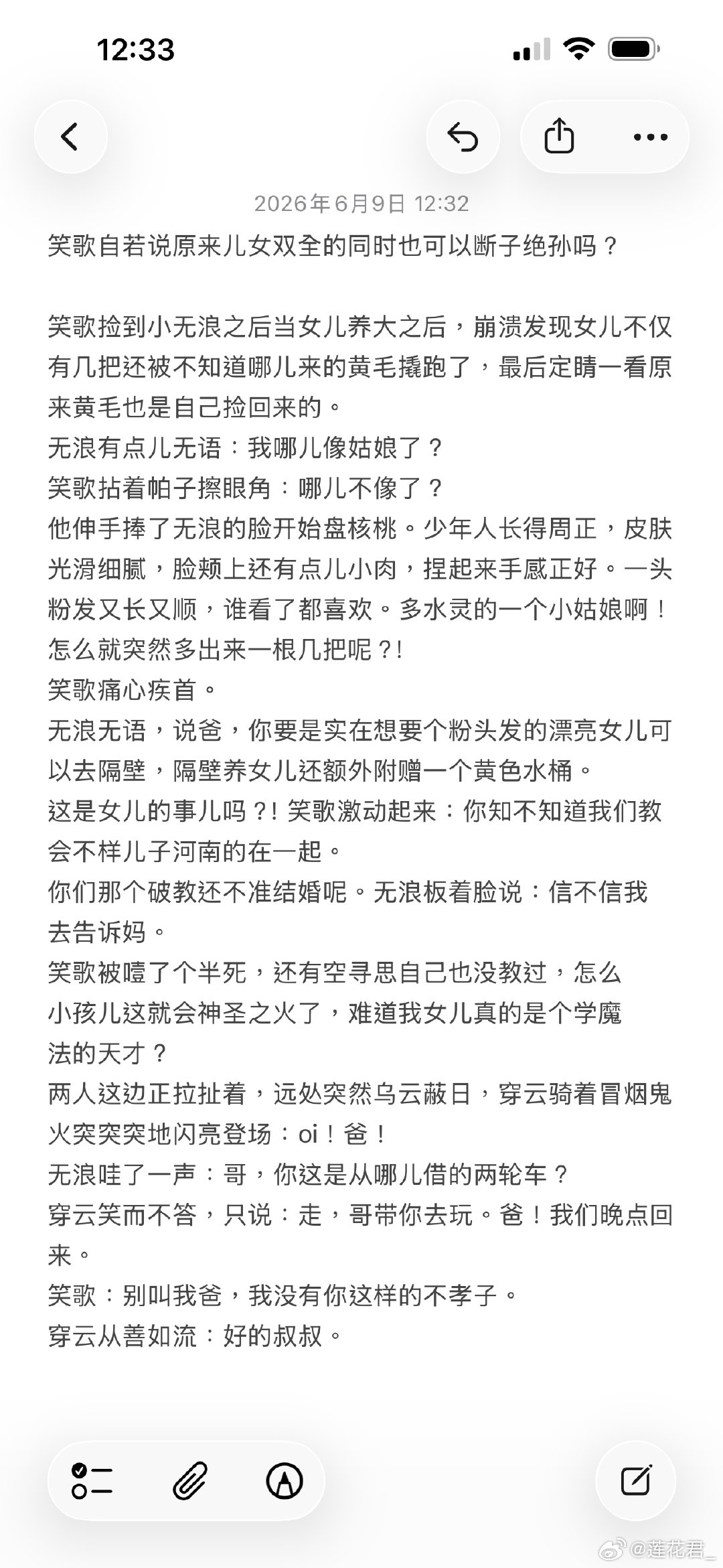 12:33

2026年6月9日 12:32

笑歌自若说原来儿女双全的同时也可以断子绝孙吗？

笑歌捡到小无浪之后当女儿养大之后，崩溃发现女儿不仅有几把还被不知道哪儿来的黄毛撬跑了，最后定睛一看原来黄毛也是自己捡回来的。
无浪有点儿无语：我哪儿像姑娘了？
笑歌拈着帕子擦眼角：哪儿不像了？
他伸手捧了无浪的脸开始盘核桃。少年人长得周正，皮肤光滑细腻，脸颊上还有点儿小肉，捏起来手感正好。一头粉发又长又顺，谁看了都喜欢。多水灵的一个小姑娘啊！怎么就突然多出来一根几把呢？!
笑歌痛心疾首。
无浪无语，说爸，你要是实在想要个粉头发的漂亮女儿可以去隔壁，隔壁养女儿还额外附赠一个黄色水桶。
这是女儿的事儿吗？! 笑歌激动起来：你知不知道我们教会不样儿子河南的在一起。
你们那个破教还不准结婚呢。无浪板着脸说：信不信我去告诉妈。
笑歌被噎了个半死，还有空寻思自己也没教过，怎么小孩儿这就会神圣之火了，难道我女儿真的是个学魔法的天才？
两人这边正拉扯着，远处突然乌云蔽日，穿云骑着冒烟鬼火突突突地闪亮登场：oi！爸！
无浪哇了一声：哥，你这是从哪儿借的两轮车？
穿云笑而不答，只说：走，哥带你去玩。爸！我们晚点回来。
笑歌：别叫我爸，我没有你这样的不孝子。
穿云从善如流：好的叔叔。

@莲花君_